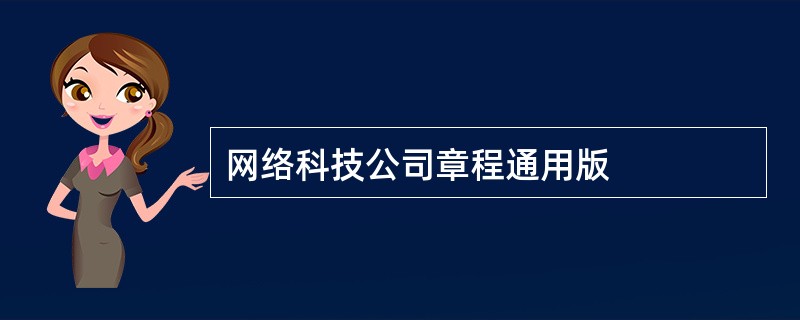 网络科技公司章程通用版